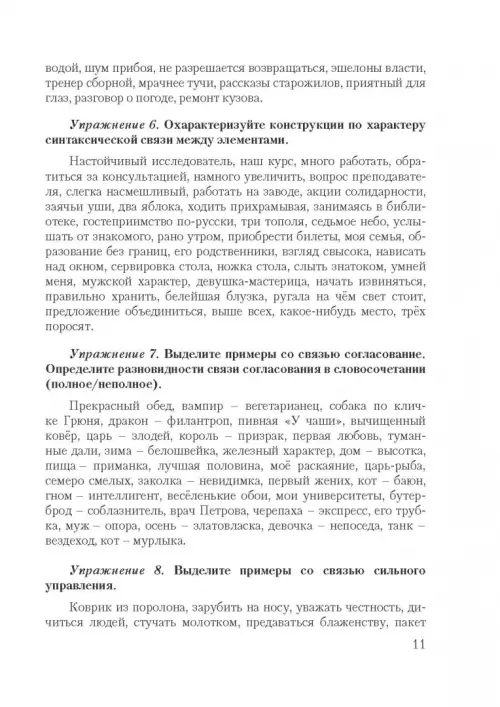 водой, шум прибоя, не разрешается возвращаться, эшелоны власти, тренер сборной, мрачнее тучи, рассказы старожилов, приятный для глаз, разговор о погоде, ремонт кузова.

Упражнение 6. Охарактеризуйте конструкции по характеру синтаксической связи между элементами.

Настойчивый исследователь, наш курс, много работать, обратиться за консультацией, намного увеличить, вопрос преподавателя, слегка насмешливый, работать на заводе, акции солидарности, заячьи уши, два яблока, ходить прихрамывая, занимаясь в библиотеке, гостеприимство по-русски, три тополя, седьмое небо, услышать от знакомого, рано утром, приобрести билеты, моя семья, образование без границ, его родственники, взгляд свысока, нависать над окном, сервировка стола, ножка стола, слыть знатоком, умней меня, мужской характер, девушка-мастерица, начать извиняться, правильно хранить, белейшая блузка, ругала на чём свет стоит, предложение объединиться, выше всех, какое-нибудь место, трёх поросят.

Упражнение 7. Выделите примеры со связью согласование. Определите разновидности связи согласования в словосочетании (полное/неполное).

Прекрасный обед, вампир – вегетарианец, собака по кличке Грюня, дракон – филантроп, пивная «У чаши», вычищенный ковёр, царь – злодей, король – призрак, первая любовь, туманные дали, зима – белошвейка, железный характер, дом – высотка, пища – приманка, лучшая половина, моё раскаяние, царь-рыба, семеро смелых, заколка – невидимка, первый жених, кот – баюн, гном – интеллигент, весёленькие обои, мои университеты, бутерброд – соблазнитель, врач Петрова, черепаха – экспресс, его трубка, муж – опора, осень – златовласка, девочка – непоседа, танк – вездеход, кот – мурлыка.

Упражнение 8. Выделите примеры со связью сильного управления.

Коврик из поролона, зарубить на носу, уважать честность, дичиться людей, стучать молотком, предаваться блаженству, пакет

11